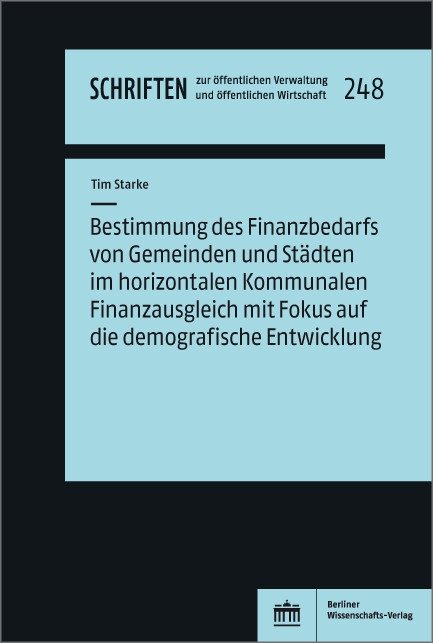 SCHRIFTEN zur öffentlichen Verwaltung und öffentlichen Wirtschaft 248

Tim Starke

Bestimmung des Finanzbedarfs von Gemeinden und Städten im horizontalen Kommunalen Finanzausgleich mit Fokus auf die demografische Entwicklung

Berliner Wissenschafts-Verlag